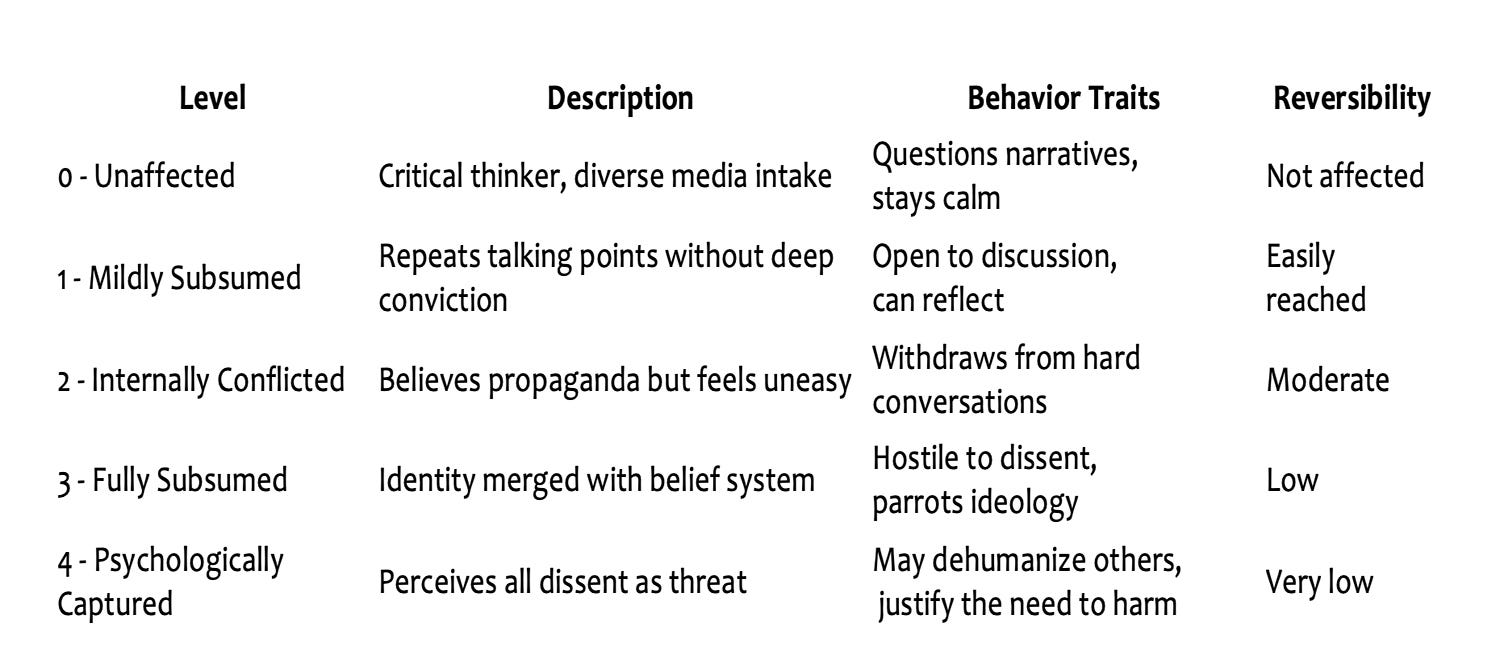 | Level | Description | Behavior Traits | Reversibility |
|---|---|---|---|
| 0 - Unaffected | Critical thinker, diverse media intake | Questions narratives, stays calm | Not affected |
| 1 - Mildly Subsumed | Repeats talking points without deep conviction | Open to discussion, can reflect | Easily reached |
| 2 - Internally Conflicted | Believes propaganda but feels uneasy | Withdraws from hard conversations | Moderate |
| 3 - Fully Subsumed | Identity merged with belief system | Hostile to dissent, parrots ideology | Low |
| 4 - Psychologically Captured | Perceives all dissent as threat | May dehumanize others, justify the need to harm | Very low |